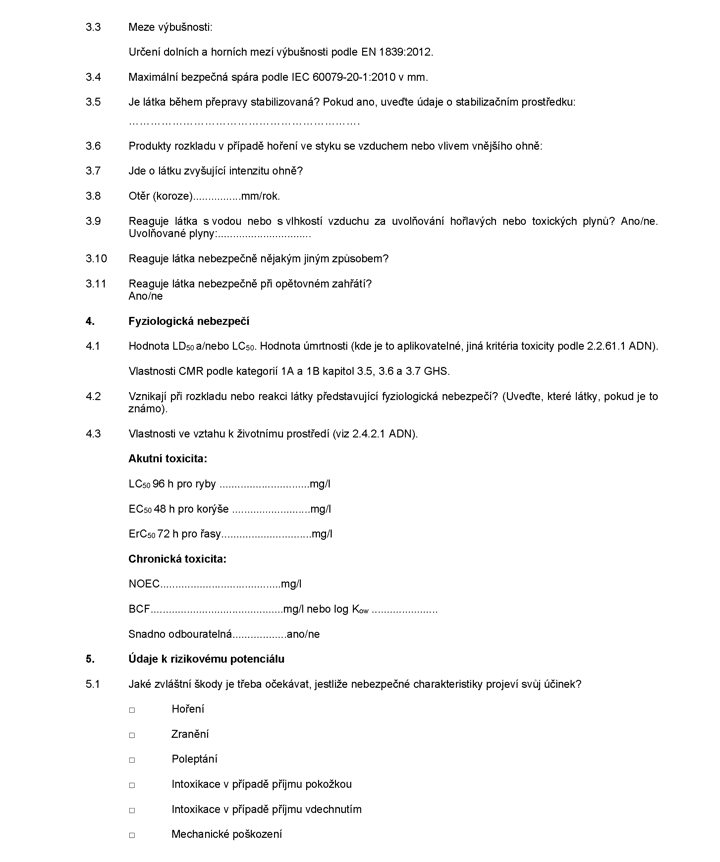 3.3 Meze výbušnosti:

Určení dolních a horních mezí výbušnosti podle EN 1839:2012.

3.4 Maximální bezpečná spára podle IEC 60079-20-1:2010 v mm.

3.5 Je látka během přepravy stabilizovaná? Pokud ano, uveďte údaje o stabilizačním prostředku:

____

3.6 Produkty rozkladu v případě hoření ve styku se vzduchem nebo vlivem vnějšího ohně:

3.7 Jde o látku zvyšující intenzitu ohně?

3.8 Otěr (koroze)____mm/rok.

3.9 Reaguje látka s vodou nebo s vlhkostí vzduchu za uvolňování hořlavých nebo toxických plynů? Ano/ne. Uvolňované plyny:____

3.10 Reaguje látka nebezpečně nějakým jiným způsobem?

3.11 Reaguje látka nebezpečně při opětovném zahřátí?
Ano/ne

4. Fyziologická nebezpečí

4.1 Hodnota $LD_{50}$ a/nebo $LC_{50}$. Hodnota úmrtnosti (kde je to aplikovatelné, jiná kritéria toxicity podle 2.2.61.1 ADN).

Vlastnosti CMR podle kategorií 1A a 1B kapitol 3.5, 3.6 a 3.7 GHS.

4.2 Vznikají při rozkladu nebo reakci látky představující fyziologická nebezpečí? (Uveďte, které látky, pokud je to známo).

4.3 Vlastnosti ve vztahu k životnímu prostředí (viz 2.4.2.1 ADN).

Akutní toxicita:

$LC_{50}$ 96 h pro ryby ____mg/l

$EC_{50}$ 48 h pro korýše ____mg/l

$ErC_{50}$ 72 h pro řasy____mg/l

Chronická toxicita:

NOEC____mg/l

BCF____mg/l nebo log $K_{ow}$ ____

Snadno odbouratelná____ano/ne

5. Údaje k rizikovému potenciálu

5.1 Jaké zvláštní škody je třeba očekávat, jestliže nebezpečné charakteristiky projeví svůj účinek?

☐ Hoření

☐ Zranění

☐ Poleptání

☐ Intoxikace v případě příjmu pokožkou

☐ Intoxikace v případě příjmu vdechnutím

☐ Mechanické poškození